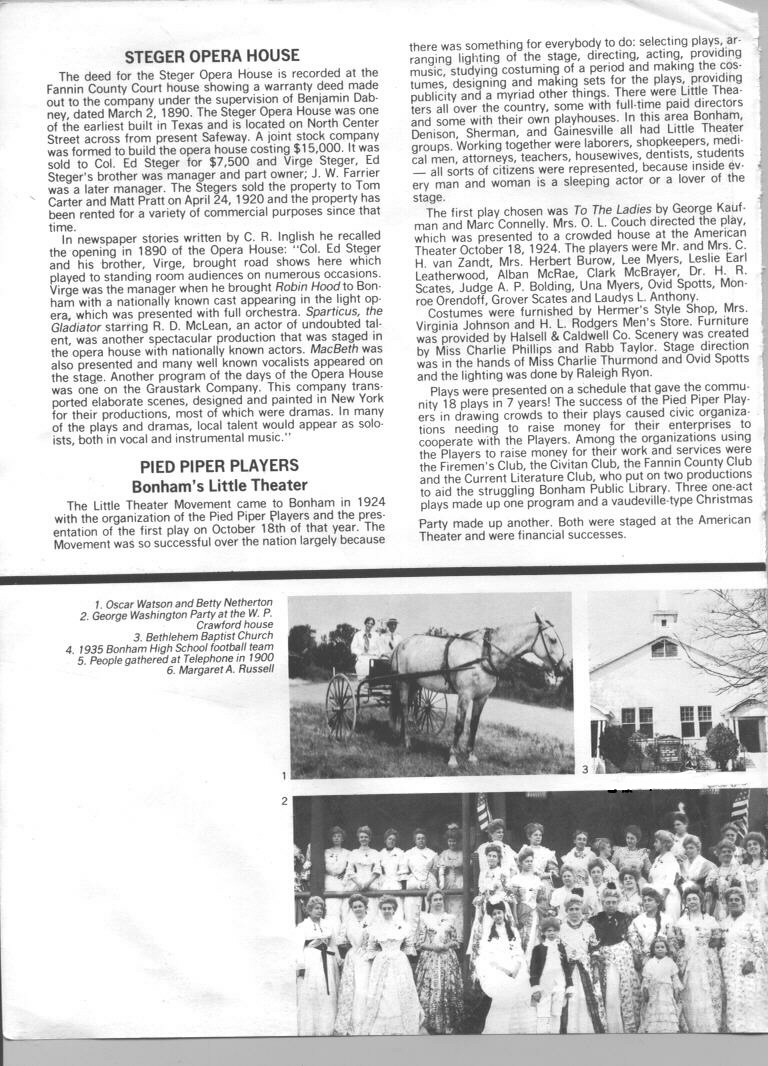 STEGER OPERA HOUSE

The deed for the Steger Opera House is recorded at the Fannin County Court house showing a warranty deed made out to the company under the supervision of Benjamin Dabney, dated March 2, 1890. The Steger Opera House was one of the earliest built in Texas and is located on North Center Street across from present Safeway. A joint stock company was formed to build the opera house costing $15,000. It was sold to Col. Ed Steger for $7,500 and Virge Steger, Ed Steger's brother was manager and part owner; J. W. Farrier was a later manager. The Stegers sold the property to Tom Carter and Matt Pratt on April 24, 1920 and the property has been rented for a variety of commercial purposes since that time.

In newspaper stories written by C. R. Inglish he recalled the opening in 1890 of the Opera House: "Col. Ed Steger and his brother, Virge, brought road shows here which played to standing room audiences on numerous occasions. Virge was the manager when he brought Robin Hood to Bonham with a nationally known cast appearing in the light opera, which was presented with full orchestra. Sparticus, the Gladiator starring R. D. McLean, an actor of undoubted talent, was another spectacular production that was staged in the opera house with nationally known actors. MacBeth was also presented and many well known vocalists appeared on the stage. Another program of the days of the Opera House was one on the Graustark Company. This company transported elaborate scenes, designed and painted in New York for their productions, most of which were dramas. In many of the plays and dramas, local talent would appear as soloists, both in vocal and instrumental music."

PIED PIPER PLAYERS
Bonham's Little Theater

The Little Theater Movement came to Bonham in 1924 with the organization of the Pied Piper Players and the presentation of the first play on October 18th of that year. The Movement was so successful over the nation largely because there was something for everybody to do: selecting plays, arranging lighting of the stage, directing, acting, providing music, studying costuming of a period and making the costumes, designing and making sets for the plays, providing publicity and a myriad other things. There were Little Theaters all over the country, some with full-time paid directors and some with their own playhouses. In this area Bonham, Denison, Sherman, and Gainesville all had Little Theater groups. Working together were laborers, shopkeepers, medical men, attorneys, teachers, housewives, dentists, students — all sorts of citizens were represented, because inside every man and woman is a sleeping actor or a lover of the stage.

The first play chosen was To The Ladies by George Kaufman and Marc Connelly. Mrs. O. L. Couch directed the play, which was presented to a crowded house at the American Theater October 18, 1924. The players were Mr. and Mrs. C. H. van Zandt, Mrs. Herbert Burow, Lee Myers, Leslie Earl Leatherwood, Alban McRae, Clark McBrayer, Dr. H. R. Scates, Judge A. P. Bolding, Una Myers, Ovid Spotts, Monroe Orendoff, Grover Scates and Laudys L. Anthony.

Costumes were furnished by Hermer's Style Shop, Mrs. Virginia Johnson and H. L. Rodgers Men's Store. Furniture was provided by Halsell & Caldwell Co. Scenery was created by Miss Charlie Phillips and Rabb Taylor. Stage direction was in the hands of Miss Charlie Thurmond and Ovid Spotts and the lighting was done by Raleigh Ryon.

Plays were presented on a schedule that gave the community 18 plays in 7 years! The success of the Pied Piper Players in drawing crowds to their plays caused civic organizations needing to raise money for their enterprises to cooperate with the Players. Among the organizations using the Players to raise money for their work and services were the Firemen's Club, the Civitan Club, the Fannin County Club and the Current Literature Club, who put on two productions to aid the struggling Bonham Public Library. Three one-act plays made up one program and a vaudeville-type Christmas Party made up another. Both were staged at the American Theater and were financial successes.

1. Oscar Watson and Betty Netherton
2. George Washington Party at the W. P. Crawford house
3. Bethlehem Baptist Church
4. 1935 Bonham High School football team
5. People gathered at Telephone in 1900
6. Margaret A. Russell

1

3

2